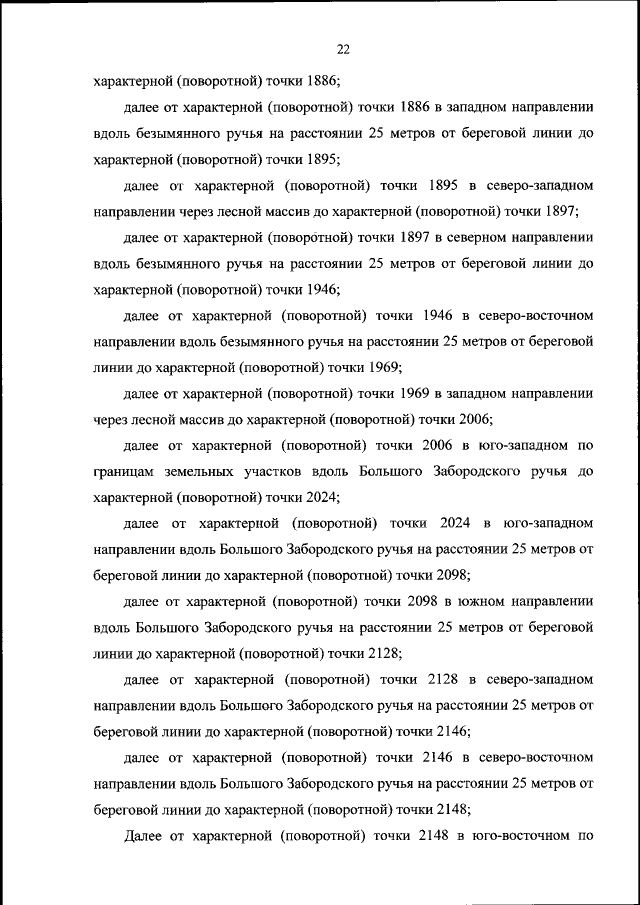 22

характерной (поворотной) точки 1886;

далее от характерной (поворотной) точки 1886 в западном направлении вдоль безымянного ручья на расстоянии 25 метров от береговой линии до характерной (поворотной) точки 1895;

далее от характерной (поворотной) точки 1895 в северо-западном направлении через лесной массив до характерной (поворотной) точки 1897;

далее от характерной (поворотной) точки 1897 в северном направлении вдоль безымянного ручья на расстоянии 25 метров от береговой линии до характерной (поворотной) точки 1946;

далее от характерной (поворотной) точки 1946 в северо-восточном направлении вдоль безымянного ручья на расстоянии 25 метров от береговой линии до характерной (поворотной) точки 1969;

далее от характерной (поворотной) точки 1969 в западном направлении через лесной массив до характерной (поворотной) точки 2006;

далее от характерной (поворотной) точки 2006 в юго-западном по границам земельных участков вдоль Большого Забородского ручья до характерной (поворотной) точки 2024;

далее от характерной (поворотной) точки 2024 в юго-западном направлении вдоль Большого Забородского ручья на расстоянии 25 метров от береговой линии до характерной (поворотной) точки 2098;

далее от характерной (поворотной) точки 2098 в южном направлении вдоль Большого Забородского ручья на расстоянии 25 метров от береговой линии до характерной (поворотной) точки 2128;

далее от характерной (поворотной) точки 2128 в северо-западном направлении вдоль Большого Забородского ручья на расстоянии 25 метров от береговой линии до характерной (поворотной) точки 2146;

далее от характерной (поворотной) точки 2146 в северо-восточном направлении вдоль Большого Забородского ручья на расстоянии 25 метров от береговой линии до характерной (поворотной) точки 2148;

Далее от характерной (поворотной) точки 2148 в юго-восточном по